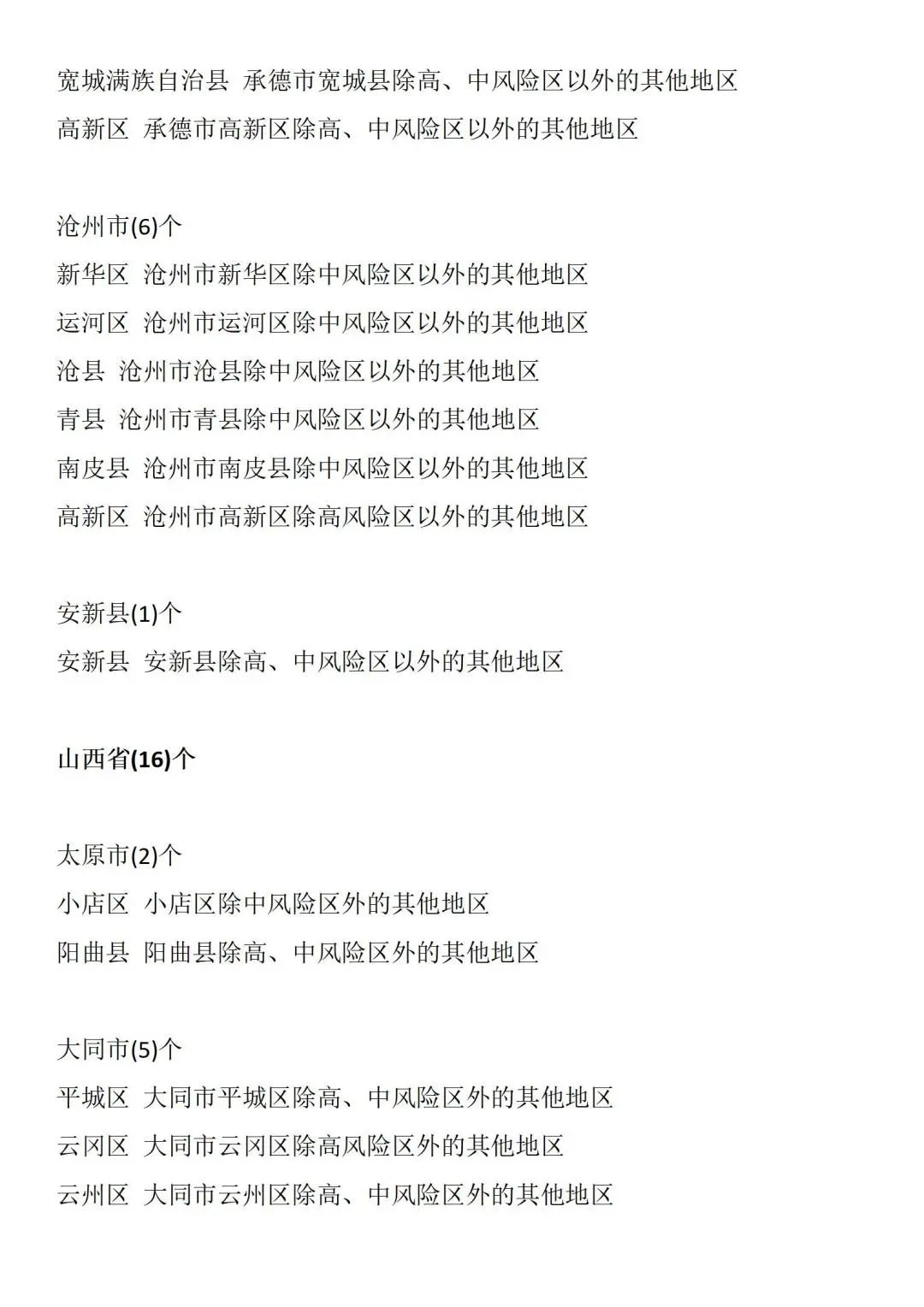 宽城满族自治县 承德市宽城县除高、中风险区以外的其他地区
高新区 承德市高新区除高、中风险区以外的其他地区

沧州市(6)个
新华区 沧州市新华区除中风险区以外的其他地区
运河区 沧州市运河区除中风险区以外的其他地区
沧县 沧州市沧县除中风险区以外的其他地区
青县 沧州市青县除中风险区以外的其他地区
南皮县 沧州市南皮县除中风险区以外的其他地区
高新区 沧州市高新区除高风险区以外的其他地区

安新县(1)个
安新县 安新县除高、中风险区以外的其他地区

山西省(16)个

太原市(2)个
小店区 小店区除中风险区外的其他地区
阳曲县 阳曲县除高、中风险区外的其他地区

大同市(5)个
平城区 大同市平城区除高、中风险区外的其他地区
云冈区 大同市云冈区除高风险区外的其他地区
云州区 大同市云州区除高、中风险区外的其他地区